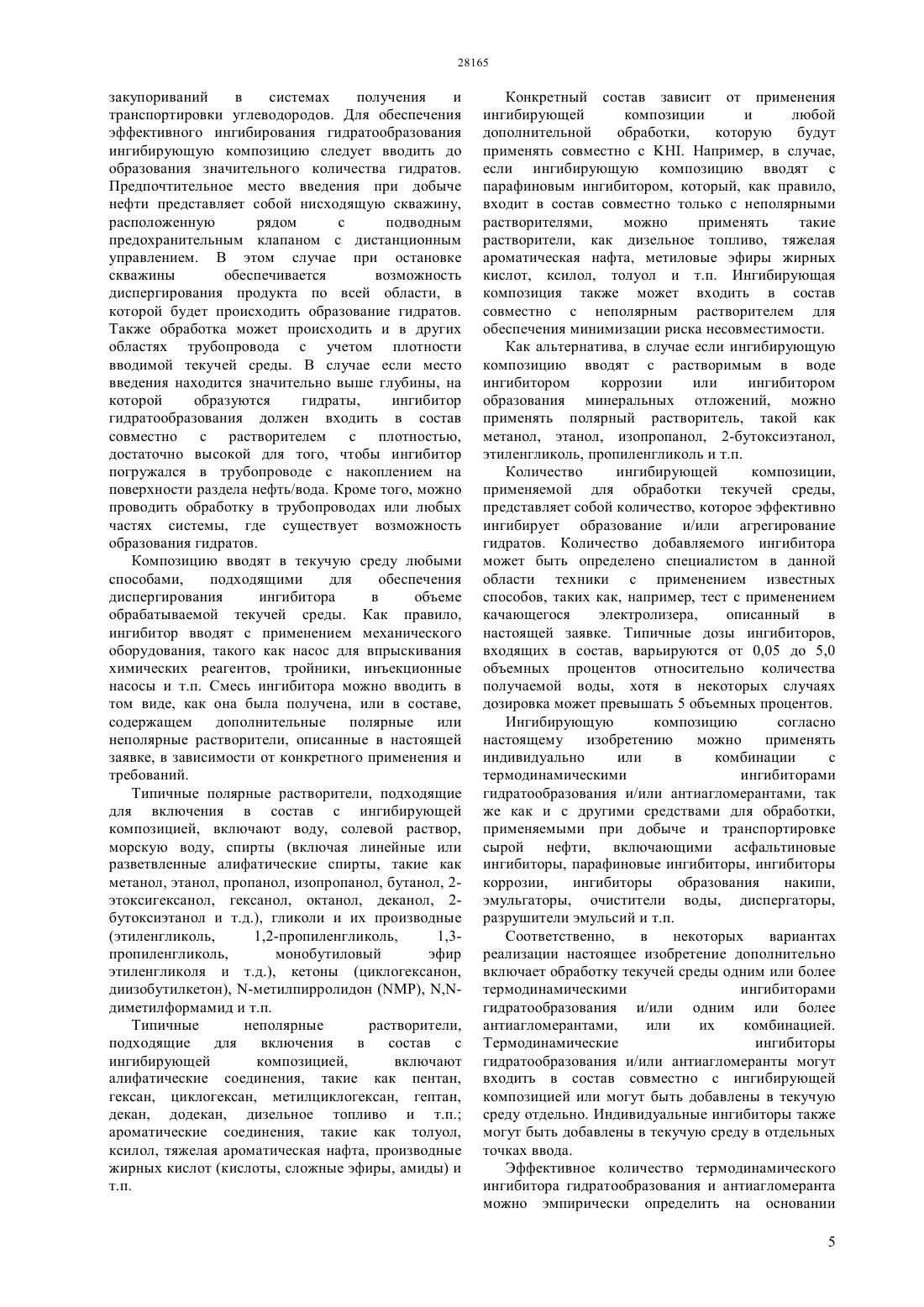 28165

закупориваний в системах получения и транспортировки углеводородов. Для обеспечения эффективного ингибирования гидратообразования ингибирующую композицию следует вводить до образования значительного количества гидратов. Предпочтительное место введения при добыче нефти представляет собой нисходящую скважину, расположенную рядом с подводным предохранительным клапаном с дистанционным управлением. В этом случае при остановке скважины обеспечивается возможность диспергирования продукта по всей области, в которой будет происходить образование гидратов. Также обработка может происходить и в других областях трубопровода с учетом плотности вводимой текучей среды. В случае если место введения находится значительно выше глубины, на которой образуются гидраты, ингибитор гидратообразования должен входить в состав совместно с растворителем с плотностью, достаточно высокой для того, чтобы ингибитор погружался в трубопроводе с накоплением на поверхности раздела нефть/вода. Кроме того, можно проводить обработку в трубопроводах или любых частях системы, где существует возможность образования гидратов.

Композицию вводят в текучую среду любыми способами, подходящими для обеспечения диспергирования ингибитора в объеме обрабатываемой текучей среды. Как правило, ингибитор вводят с применением механического оборудования, такого как насос для впрыскивания химических реагентов, тройники, инъекционные насосы и т.п. Смесь ингибитора можно вводить в том виде, как она была получена, или в составе, содержащем дополнительные полярные или неполярные растворители, описанные в настоящей заявке, в зависимости от конкретного применения и требований.

Типичные полярные растворители, подходящие для включения в состав с ингибирующей композицией, включают воду, солевой раствор, морскую воду, спирты (включая линейные или разветвленные алифатические спирты, такие как метанол, этанол, пропанол, изопропанол, бутанол, 2-этоксигексанол, гексанол, октанол, деканол, 2-бутоксиэтанол и т.д.), гликоли и их производные (этиленгликоль, 1,2-пропиленгликоль, 1,3-пропиленгликоль, монобутиловый эфир этиленгликоля и т.д.), кетоны (циклогексанон, диизобутилкетон), N-метилпирролидон (NMP), N,N-диметилформамид и т.п.

Типичные неполярные растворители, подходящие для включения в состав с ингибирующей композицией, включают алифатические соединения, такие как пентан, гексан, циклогексан, метилциклогексан, гептан, декан, додекан, дизельное топливо и т.п.; ароматические соединения, такие как толуол, ксилол, тяжелая ароматическая нафта, производные жирных кислот (кислоты, сложные эфиры, амиды) и т.п.

Конкретный состав зависит от применения ингибирующей композиции и любой дополнительной обработки, которую будут применять совместно с KHI. Например, в случае, если ингибирующую композицию вводят с парафиновым ингибитором, который, как правило, входит в состав совместно только с неполярными растворителями, можно применять такие растворители, как дизельное топливо, тяжелая ароматическая нафта, метиловые эфиры жирных кислот, ксилол, толуол и т.п. Ингибирующая композиция также может входить в состав совместно с неполярным растворителем для обеспечения минимизации риска несовместимости.

Как альтернатива, в случае если ингибирующую композицию вводят с растворимым в воде ингибитором коррозии или ингибитором образования минеральных отложений, можно применять полярный растворитель, такой как метанол, этанол, изопропанол, 2-бутоксиэтанол, этиленгликоль, пропиленгликоль и т.п.

Количество ингибирующей композиции, применяемой для обработки текучей среды, представляет собой количество, которое эффективно ингибирует образование и/или агрегирование гидратов. Количество добавляемого ингибитора может быть определено специалистом в данной области техники с применением известных способов, таких как, например, тест с применением качающегося электролизера, описанный в настоящей заявке. Типичные дозы ингибиторов, входящих в состав, варьируются от 0,05 до 5,0 объемных процентов относительно количества получаемой воды, хотя в некоторых случаях дозировка может превышать 5 объемных процентов.

Ингибирующую композицию согласно настоящему изобретению можно применять индивидуально или в комбинации с термодинамическими ингибиторами гидратообразования и/или антиагломерантами, так же как и с другими средствами для обработки, применяемыми при добыче и транспортировке сырой нефти, включающими асфальтиновые ингибиторы, парафиновые ингибиторы, ингибиторы коррозии, ингибиторы образования накипи, эмульгаторы, очистители воды, диспергаторы, разрушители эмульсий и т.п.

Соответственно, в некоторых вариантах реализации настоящее изобретение дополнительно включает обработку текучей среды одним или более термодинамическими ингибиторами гидратообразования и/или одним или более антиагломерантами, или их комбинацией. Термодинамические ингибиторы гидратообразования и/или антиагломеранты могут входить в состав совместно с ингибирующей композицией или могут быть добавлены в текучую среду отдельно. Индивидуальные ингибиторы также могут быть добавлены в текучую среду в отдельных точках ввода.

Эффективное количество термодинамического ингибитора гидратообразования и антиагломеранта можно эмпирически определить на основании

5